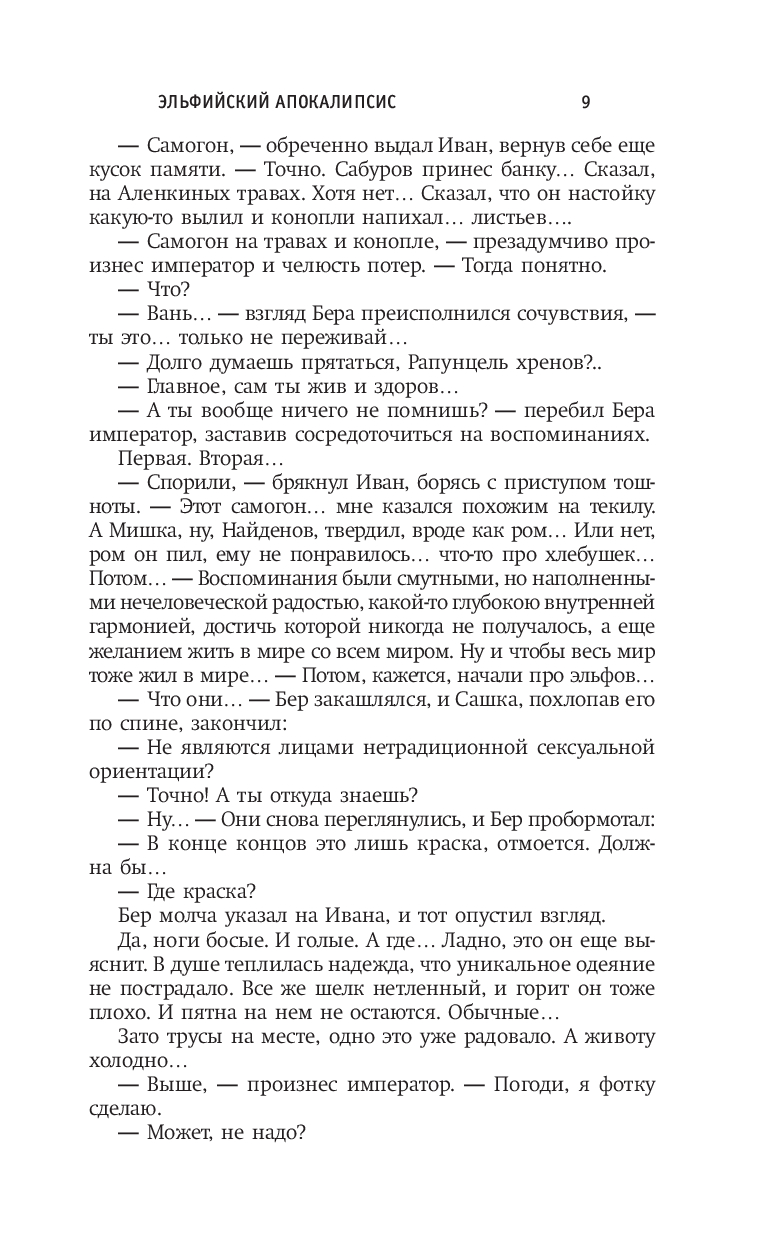 ЭЛЬФИЙСКИЙ АПОКАЛИПСИС 9

— Самогон, — обреченно выдал Иван, вернув себе еще кусок памяти. — Точно. Сабуров принес банку… Сказал, на Аленкиных травах. Хотя нет… Сказал, что он настойку какую-то вылил и конопли напихал… листьев….

— Самогон на травах и конопле, — презадумчиво произнес император и челюсть потер. — Тогда понятно.

— Что?

— Вань… — взгляд Бера преисполнился сочувствия, — ты это… только не переживай…

— Долго думаешь прятаться, Рапунцель хренов?..

— Главное, сам ты жив и здоров…

— А ты вообще ничего не помнишь? — перебил Бера император, заставив сосредоточиться на воспоминаниях.

Первая. Вторая…

— Спорили, — брякнул Иван, борясь с приступом тошноты. — Этот самогон… мне казался похожим на текилу. А Мишка, ну, Найденов, твердил, вроде как ром… Или нет, ром он пил, ему не понравилось… что-то про хлебушек… Потом… — Воспоминания были смутными, но наполненными нечеловеческой радостью, какой-то глубокою внутренней гармонией, достичь которой никогда не получалось, а еще желанием жить в мире со всем миром. Ну и чтобы весь мир тоже жил в мире… — Потом, кажется, начали про эльфов…

— Что они… — Бер закашлялся, и Сашка, похлопав его по спине, закончил:

— Не являются лицами нетрадиционной сексуальной ориентации?

— Точно! А ты откуда знаешь?

— Ну… — Они снова переглянулись, и Бер пробормотал:

— В конце концов это лишь краска, отмоется. Должна бы…

— Где краска?

Бер молча указал на Ивана, и тот опустил взгляд.

Да, ноги босые. И голые. А где… Ладно, это он еще выяснит. В душе теплилась надежда, что уникальное одеяние не пострадало. Все же шелк нетленный, и горит он тоже плохо. И пятна на нем не остаются. Обычные…

Зато трусы на месте, одно это уже радовало. А животу холодно…

— Выше, — произнес император. — Погоди, я фотку сделаю.

— Может, не надо?